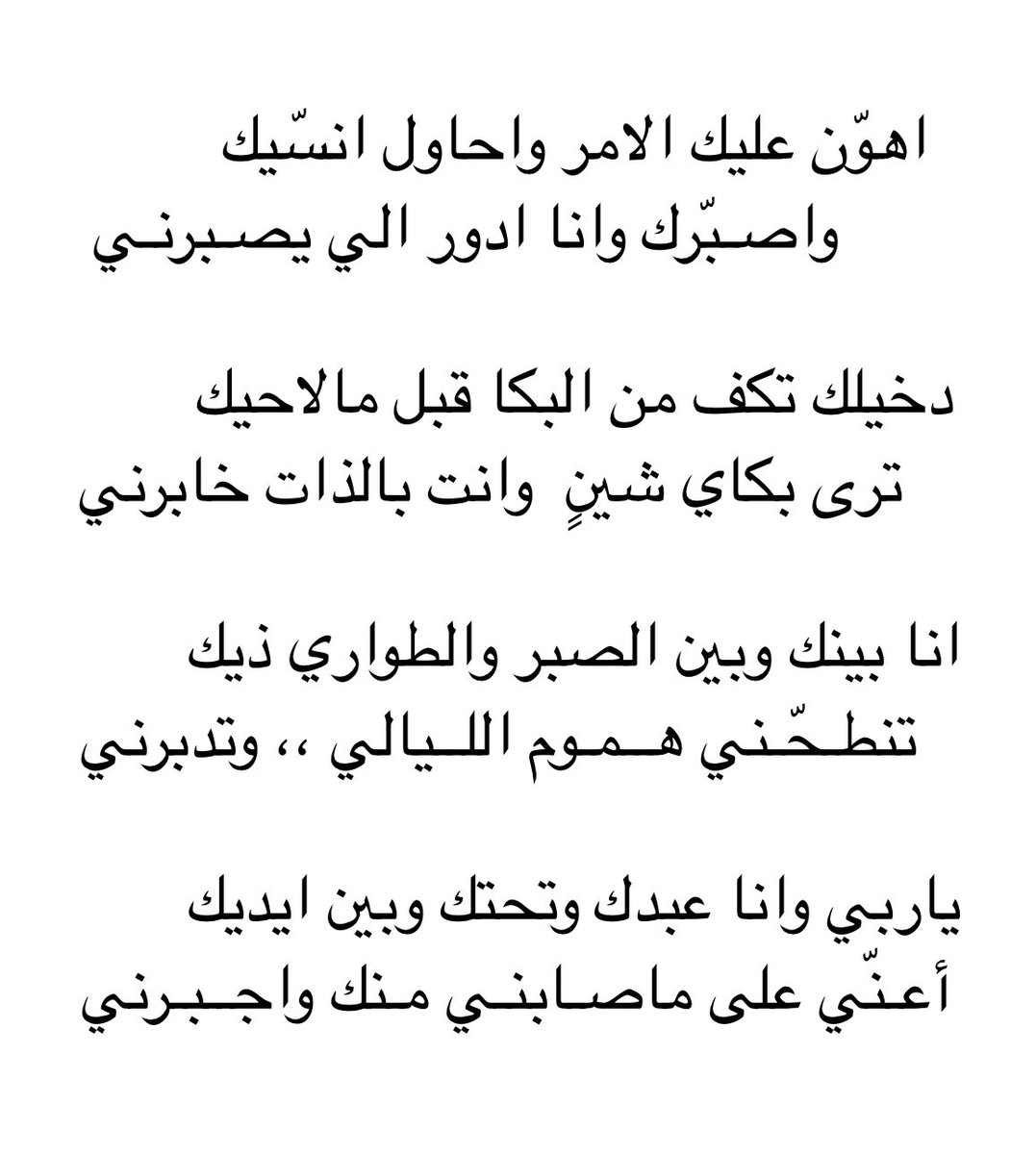 اهوّن عليك الامر واحاول انسّيك
واصبّرك وانا ادور الي يصبرني

دخيلك تكف من البكا قبل مالاحيك
ترى بكاي شينٍ وانت بالذات خابرني

انا بينك وبين الصبر والطواري ذيك
تنطحّني هموم الليالي ،، وتدبرني

ياربي وانا عبدك وتحتك وبين ايديك
أعنّي على ماصابني منك واجبرني